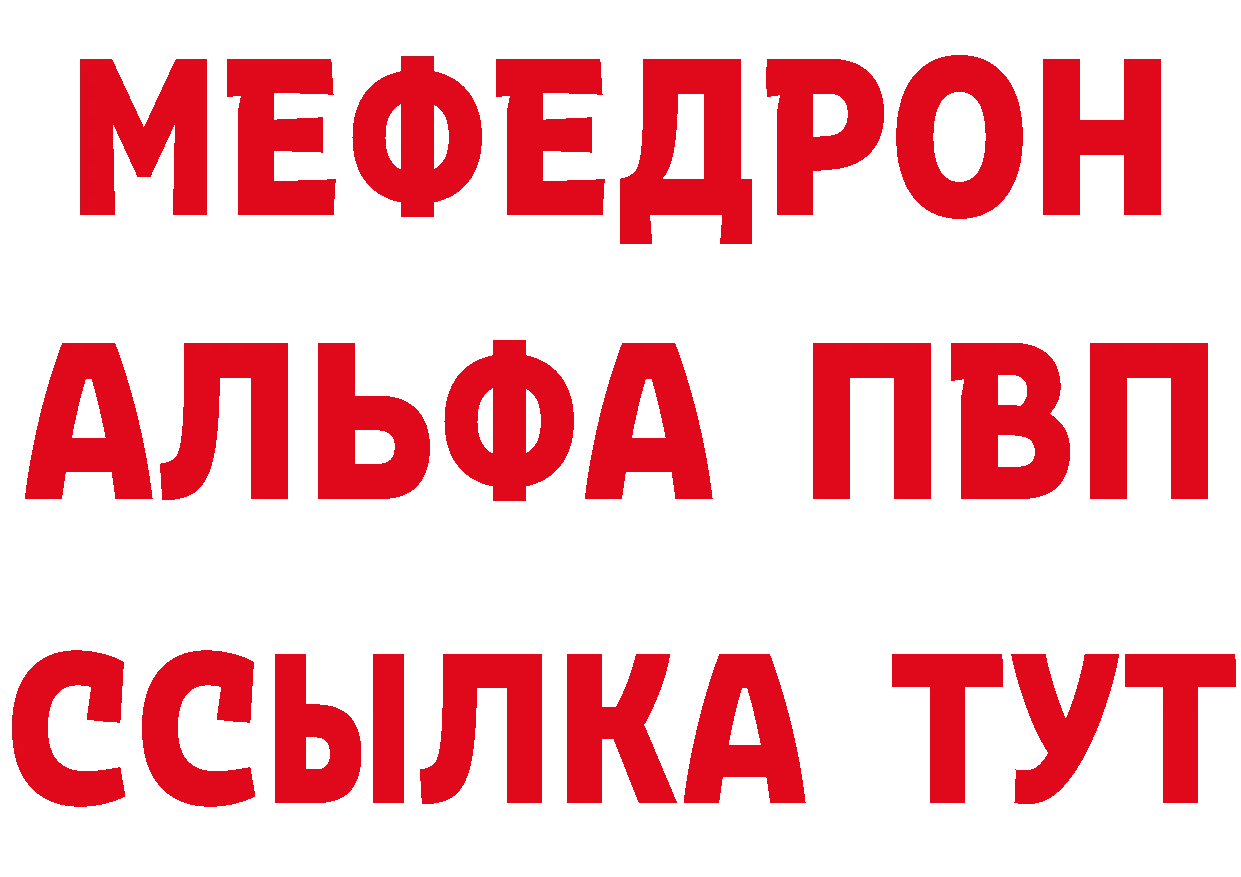 МЕФЕДРОН
АЛЬФА ПВП
ССЫЛКА ТУТ